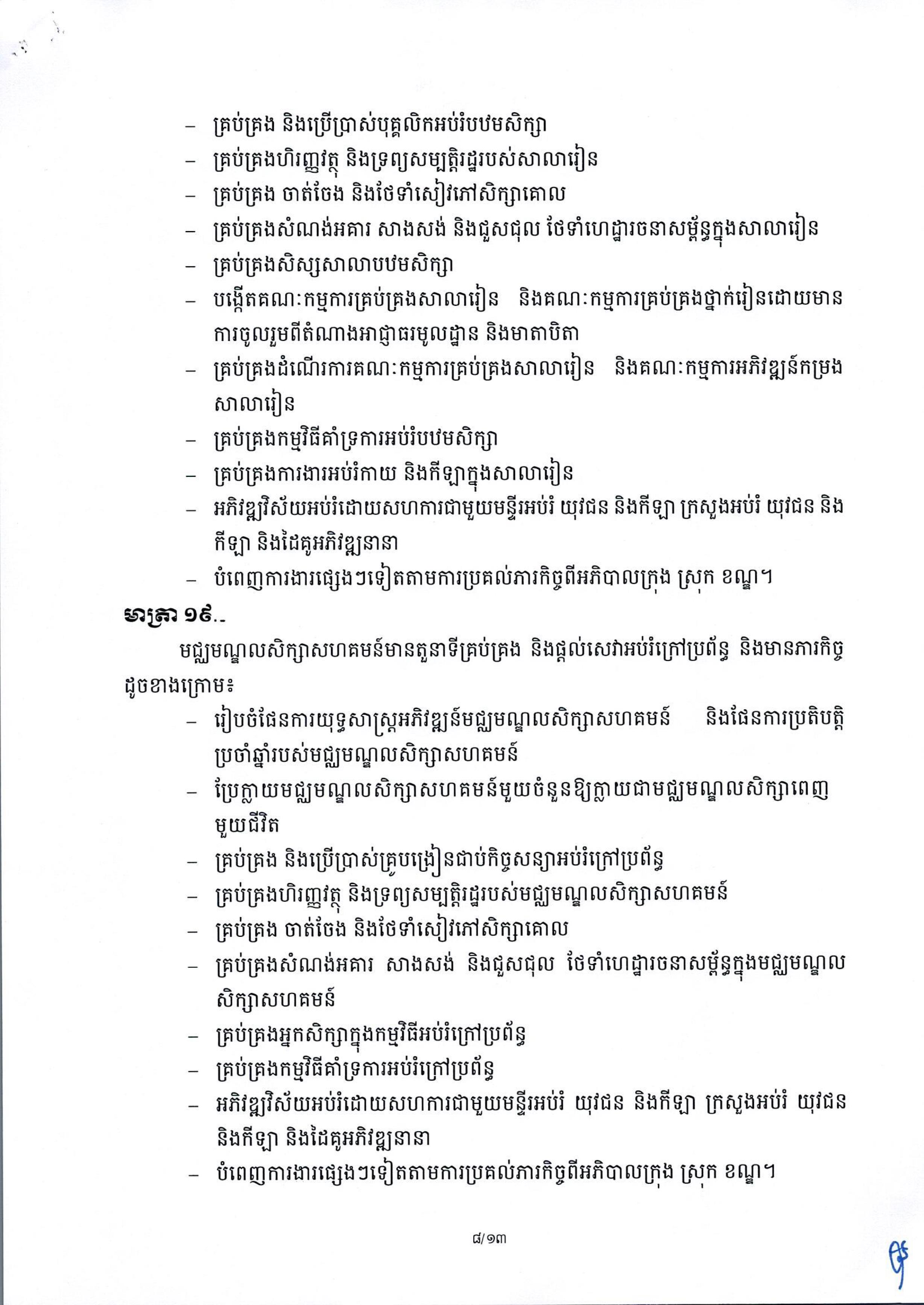 – គ្រប់គ្រង និងប្រើប្រាស់បុគ្គលិកអប់រំបឋមសិក្សា
– គ្រប់គ្រងហិរញ្ញវត្ថុ និងទ្រព្យសម្បត្តិរដ្ឋរបស់សាលារៀន
– គ្រប់គ្រង ចាត់ចែង និងថែទាំសៀវភៅសិក្សាគោល
– គ្រប់គ្រងសំណង់អគារ សាងសង់ និងជួសជុល ថែទាំហេដ្ឋារចនាសម្ព័ន្ធក្នុងសាលារៀន
– គ្រប់គ្រងសិស្សសាលាបឋមសិក្សា
– បង្កើតគណៈកម្មការគ្រប់គ្រងសាលារៀន និងគណៈកម្មការគ្រប់គ្រងថ្នាក់រៀនដោយមានការចូលរួមពីតំណាងអាជ្ញាធរមូលដ្ឋាន និងមាតាបិតា
– គ្រប់គ្រងដំណើរការគណៈកម្មការគ្រប់គ្រងសាលារៀន និងគណៈកម្មការអភិវឌ្ឍន៍កម្រងសាលារៀន
– គ្រប់គ្រងកម្មវិធីគាំទ្រការអប់រំបឋមសិក្សា
– គ្រប់គ្រងការងារអប់រំកាយ និងកីឡាក្នុងសាលារៀន
– អភិវឌ្ឍវិស័យអប់រំដោយសហការជាមួយមន្ទីរអប់រំ យុវជន និងកីឡា ក្រសួងអប់រំ យុវជន និងកីឡា និងដៃគូអភិវឌ្ឍនានា
– បំពេញការងារផ្សេងៗទៀតតាមការប្រគល់ភារកិច្ចពីអភិបាលក្រុង ស្រុក ខណ្ឌ។

មាត្រា ១៩.-

មជ្ឈមណ្ឌលសិក្សាសហគមន៍មានតួនាទីគ្រប់គ្រង និងផ្តល់សេវាអប់រំក្រៅប្រព័ន្ធ និងមានភារកិច្ចដូចខាងក្រោម៖
– រៀបចំផែនការយុទ្ធសាស្ត្រអភិវឌ្ឍន៍មជ្ឈមណ្ឌលសិក្សាសហគមន៍ និងផែនការប្រតិបត្តិប្រចាំឆ្នាំរបស់មជ្ឈមណ្ឌលសិក្សាសហគមន៍
– ប្រែក្លាយមជ្ឈមណ្ឌលសិក្សាសហគមន៍មួយចំនួនឱ្យក្លាយជាមជ្ឈមណ្ឌលសិក្សាពេញមួយជីវិត
– គ្រប់គ្រង និងប្រើប្រាស់គ្រូបង្រៀនជាប់កិច្ចសន្យាអប់រំក្រៅប្រព័ន្ធ
– គ្រប់គ្រងហិរញ្ញវត្ថុ និងទ្រព្យសម្បត្តិរដ្ឋរបស់មជ្ឈមណ្ឌលសិក្សាសហគមន៍
– គ្រប់គ្រង ចាត់ចែង និងថែទាំសៀវភៅសិក្សាគោល
– គ្រប់គ្រងសំណង់អគារ សាងសង់ និងជួសជុល ថែទាំហេដ្ឋារចនាសម្ព័ន្ធក្នុងមជ្ឈមណ្ឌលសិក្សាសហគមន៍
– គ្រប់គ្រងអ្នកសិក្សាក្នុងកម្មវិធីអប់រំក្រៅប្រព័ន្ធ
– គ្រប់គ្រងកម្មវិធីគាំទ្រការអប់រំក្រៅប្រព័ន្ធ
– អភិវឌ្ឍវិស័យអប់រំដោយសហការជាមួយមន្ទីរអប់រំ យុវជន និងកីឡា ក្រសួងអប់រំ យុវជន និងកីឡា និងដៃគូអភិវឌ្ឍនានា
– បំពេញការងារផ្សេងៗទៀតតាមការប្រគល់ភារកិច្ចពីអភិបាលក្រុង ស្រុក ខណ្ឌ។

៨/១៣